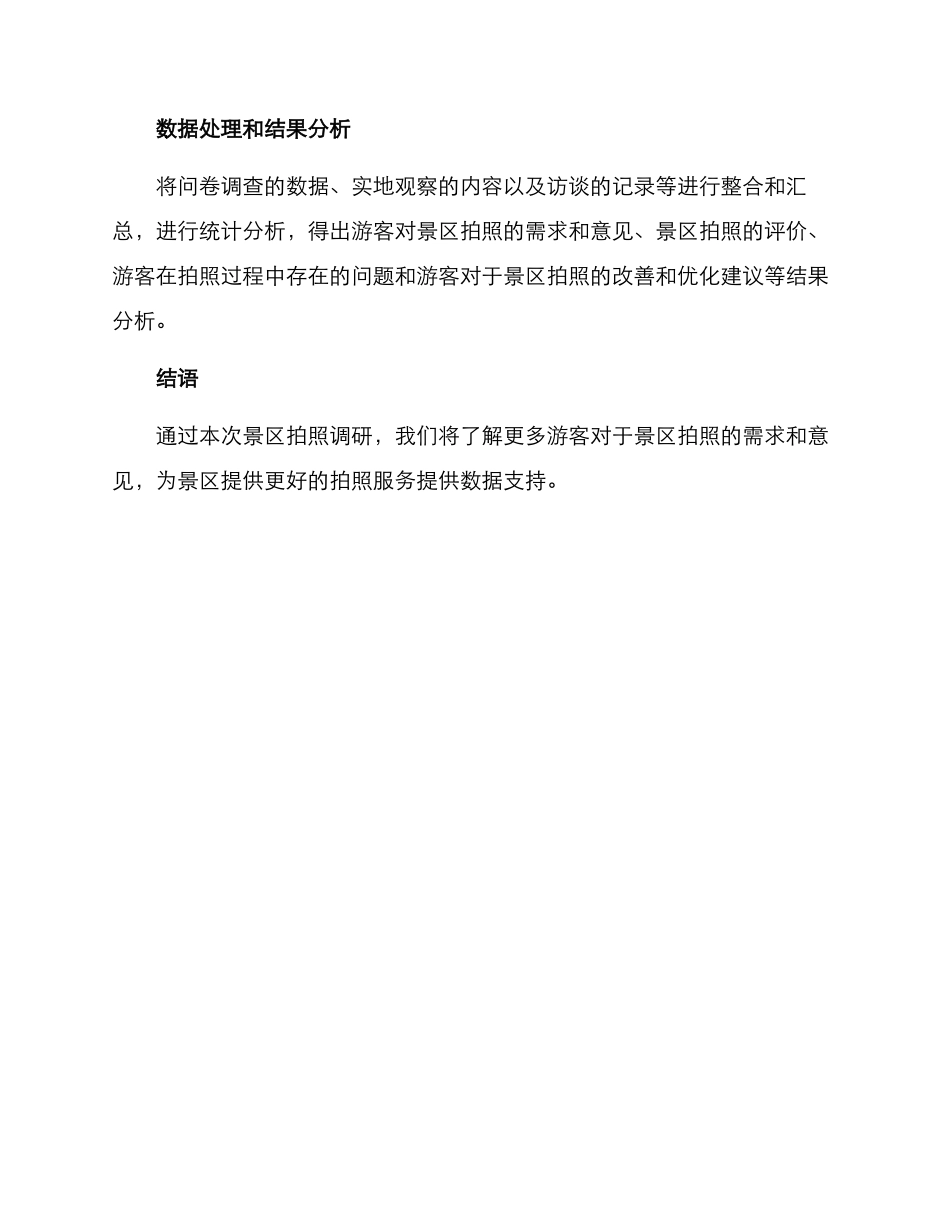 数据处理和结果分析

将问卷调查的数据、实地观察的内容以及访谈的记录等进行整合和汇总，进行统计分析，得出游客对景区拍照的需求和意见、景区拍照的评价、游客在拍照过程中存在的问题和游客对于景区拍照的改善和优化建议等结果分析。

结语

通过本次景区拍照调研，我们将了解更多游客对于景区拍照的需求和意见，为景区提供更好的拍照服务提供数据支持。